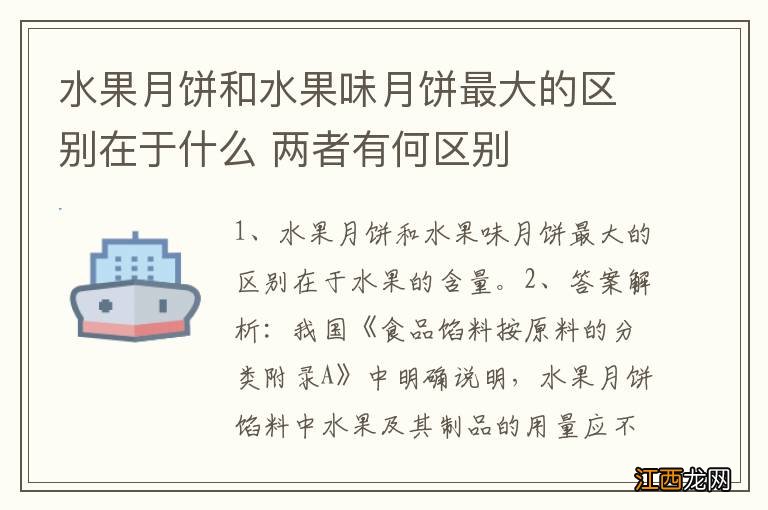 水果月饼和水果味月饼最大的区别在于什么 两者有何区别

1、水果月饼和水果味月饼最大的区别在于水果的含量。2、答案解析：我国《食品馅料按原料的分类附录A》中明确说明，水果月饼馅料中水果及其制品的用量应不

江西龙网